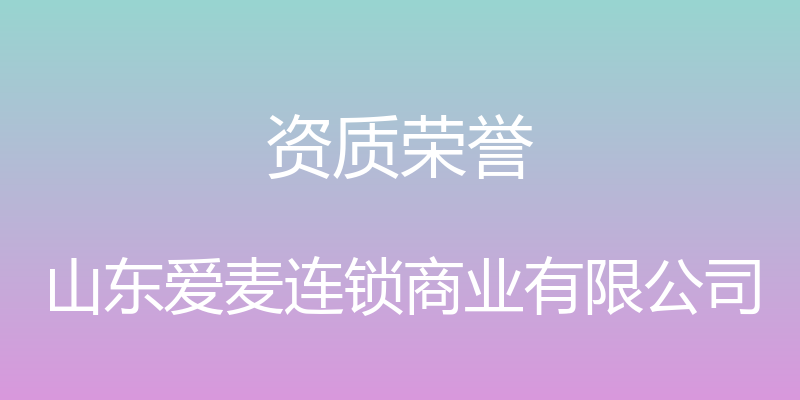 资质荣誉

山东爱麦连锁商业有限公司